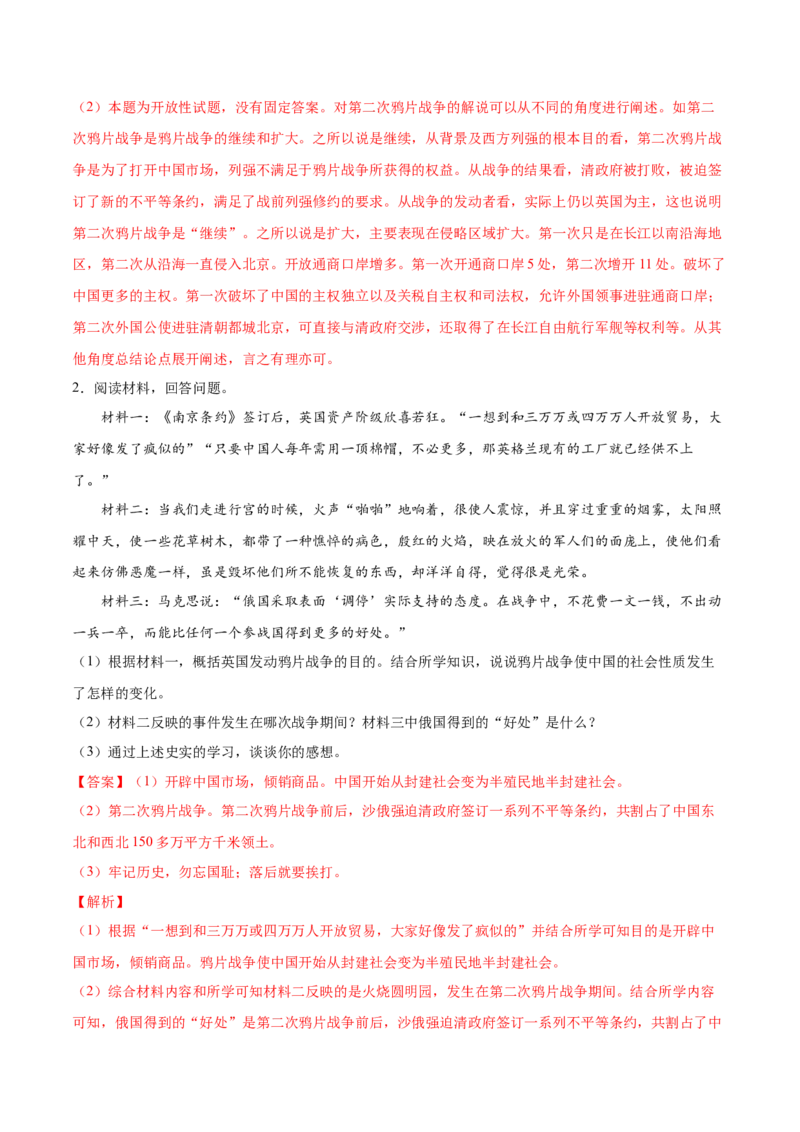 （2）本题为开放性试题，没有固定答案。对第二次鸦片战争的解说可以从不同的角度进行阐述。如第二次鸦片战争是鸦片战争的继续和扩大。之所以说是继续，从背景及西方列强的根本目的看，第二次鸦片战争是为了打开中国市场，列强不满足于鸦片战争所获得的权益。从战争的结果看，清政府被打败，被迫签订了新的不平等条约，满足了战前列强修约的要求。从战争的发动者看，实际上仍以英国为主，这也说明第二次鸦片战争是“继续”。之所以说是扩大，主要表现在侵略区域扩大。第一次只是在长江以南沿海地区，第二次从沿海一直侵入北京。开放通商口岸增多。第一次开通商口岸5处，第二次增开11处。破坏了中国更多的主权。第一次破坏了中国的主权独立以及关税自主权和司法权，允许外国领事进驻通商口岸；第二次外国公使进驻清朝都城北京，可直接与清政府交涉，还取得了在长江自由航行军舰等权利等。从其他角度总结论点展开阐述，言之有理亦可。

2．阅读材料，回答问题。

材料一：《南京条约》签订后，英国资产阶级欣喜若狂。“一想到和三万万或四万万人开放贸易，大家好像发了疯似的”“只要中国人每年需用一顶棉帽，不必更多，那英格兰现有的工厂就已经供不上了。”

材料二：当我们走进行宫的时候，火声“啪啪”地响着，很使人震惊，并且穿过重重的烟雾，太阳照耀中天，使一些花草树木，都带了一种憔悴的病色，殷红的火焰，映在放火的军人们的面庞上，使他们看起来仿佛恶魔一样，虽是毁坏他们所不能恢复的东西，却洋洋自得，觉得很是光荣。

材料三：马克思说：“俄国采取表面‘调停’实际支持的态度。在战争中，不花费一文一钱，不出动一兵一卒，而能比任何一个参战国得到更多的好处。”

（1）根据材料一，概括英国发动鸦片战争的目的。结合所学知识，说说鸦片战争使中国的社会性质发生了怎样的变化。

（2）材料二反映的事件发生在哪次战争期间？材料三中俄国得到的“好处”是什么？

（3）通过上述史实的学习，谈谈你的感想。

【答案】（1）开辟中国市场，倾销商品。中国开始从封建社会变为半殖民地半封建社会。

（2）第二次鸦片战争。第二次鸦片战争前后，沙俄强迫清政府签订一系列不平等条约，共割占了中国东北和西北150多万平方千米领土。

（3）牢记历史，勿忘国耻；落后就要挨打。

【解析】

（1）根据“一想到和三万万或四万万人开放贸易，大家好像发了疯似的”并结合所学可知目的是开辟中国市场，倾销商品。鸦片战争使中国开始从封建社会变为半殖民地半封建社会。

（2）综合材料内容和所学可知材料二反映的是火烧圆明园，发生在第二次鸦片战争期间。结合所学内容可知，俄国得到的“好处”是第二次鸦片战争前后，沙俄强迫清政府签订一系列不平等条约，共割占了中